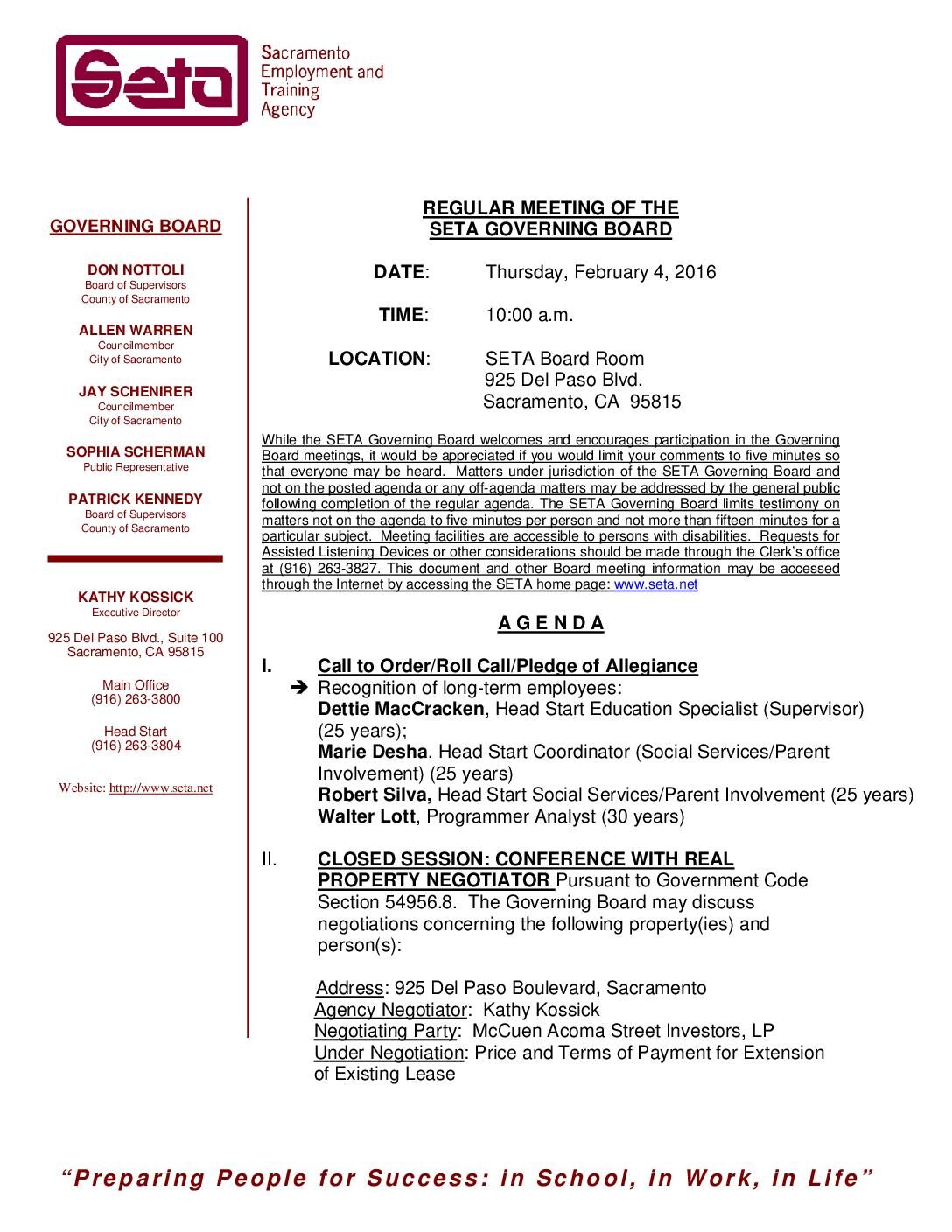 Seta

Sacramento Employment and Training Agency

GOVERNING BOARD

DON NOTTOLI
Board of Supervisors
County of Sacramento

ALLEN WARREN
Councilmember
City of Sacramento

JAY SCHENIRER
Councilmember
City of Sacramento

SOPHIA SCHERMAN
Public Representative

PATRICK KENNEDY
Board of Supervisors
County of Sacramento

KATHY KOSSICK
Executive Director

925 Del Paso Blvd., Suite 100
Sacramento, CA 95815

Main Office
(916) 263-3800

Head Start
(916) 263-3804

Website: http://www.seta.net

REGULAR MEETING OF THE
SETA GOVERNING BOARD

DATE: Thursday, February 4, 2016

TIME: 10:00 a.m.

LOCATION: SETA Board Room
925 Del Paso Blvd.
Sacramento, CA 95815

While the SETA Governing Board welcomes and encourages participation in the Governing Board meetings, it would be appreciated if you would limit your comments to five minutes so that everyone may be heard. Matters under jurisdiction of the SETA Governing Board and not on the posted agenda or any off-agenda matters may be addressed by the general public following completion of the regular agenda. The SETA Governing Board limits testimony on matters not on the agenda to five minutes per person and not more than fifteen minutes for a particular subject. Meeting facilities are accessible to persons with disabilities. Requests for Assisted Listening Devices or other considerations should be made through the Clerk's office at (916) 263-3827. This document and other Board meeting information may be accessed through the Internet by accessing the SETA home page: www.seta.net

A G E N D A

I. Call to Order/Roll Call/Pledge of Allegiance
➔ Recognition of long-term employees:
Dettie MacCracken, Head Start Education Specialist (Supervisor) (25 years);
Marie Desha, Head Start Coordinator (Social Services/Parent Involvement) (25 years)
Robert Silva, Head Start Social Services/Parent Involvement (25 years)
Walter Lott, Programmer Analyst (30 years)

II. CLOSED SESSION: CONFERENCE WITH REAL PROPERTY NEGOTIATOR Pursuant to Government Code Section 54956.8. The Governing Board may discuss negotiations concerning the following property(ies) and person(s):

Address: 925 Del Paso Boulevard, Sacramento
Agency Negotiator: Kathy Kossick
Negotiating Party: McCuen Acoma Street Investors, LP
Under Negotiation: Price and Terms of Payment for Extension of Existing Lease

"Preparing People for Success: in School, in Work, in Life"